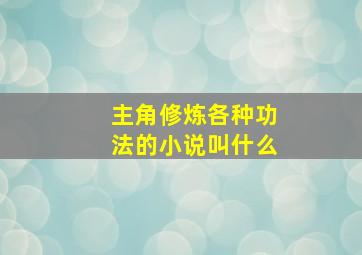 主角修炼各种功法的小说叫什么